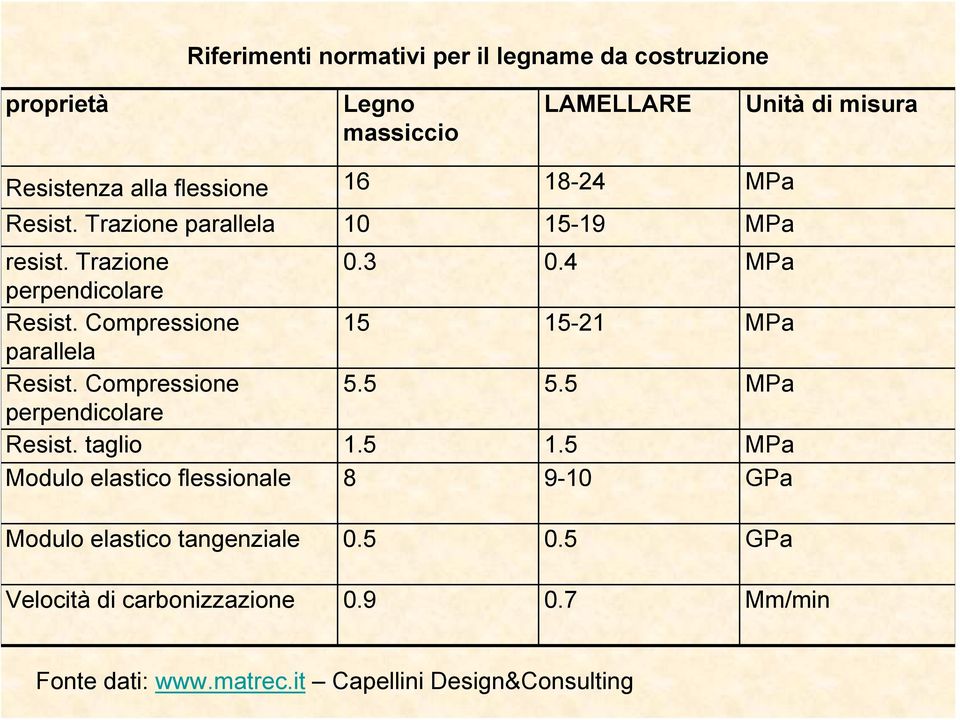 Riferimenti normativi per il legname da costruzione

| proprietà | Legno massiccio | LAMELLARE | Unità di misura |
|---|---|---|---|
| Resistenza alla flessione | 16 | 18-24 | MPa |
| Resist. Trazione parallela | 10 | 15-19 | MPa |
| resist. Trazione perpendicolare | 0.3 | 0.4 | MPa |
| Resist. Compressione parallela | 15 | 15-21 | MPa |
| Resist. Compressione perpendicolare | 5.5 | 5.5 | MPa |
| Resist. taglio | 1.5 | 1.5 | MPa |
| Modulo elastico flessionale | 8 | 9-10 | GPa |
| Modulo elastico tangenziale | 0.5 | 0.5 | GPa |
| Velocità di carbonizzazione | 0.9 | 0.7 | Mm/min |

Fonte dati: www.matrec.it – Capellini Design&Consulting